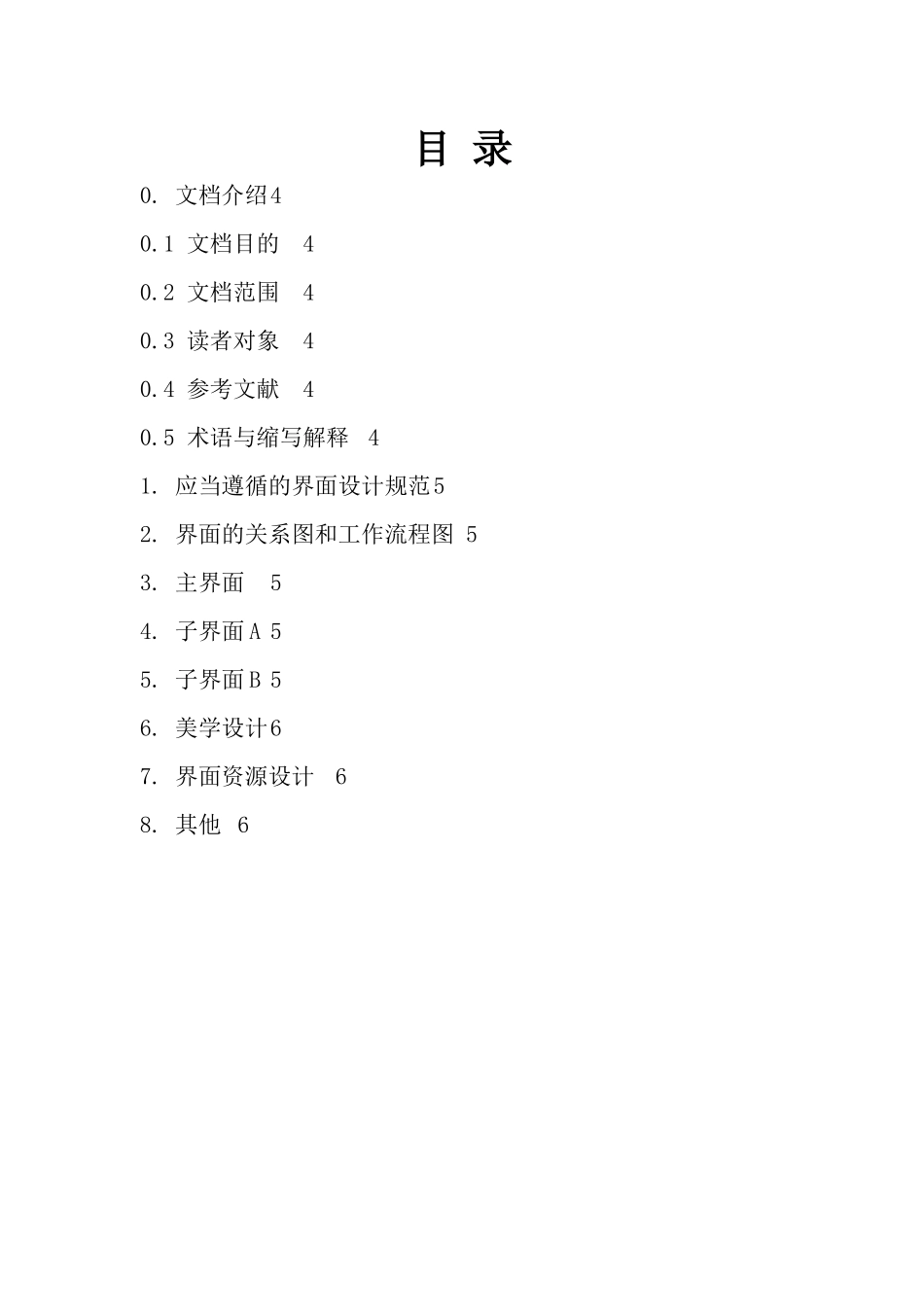 目 录

0. 文档介绍4

0.1 文档目的 4

0.2 文档范围 4

0.3 读者对象 4

0.4 参考文献 4

0.5 术语与缩写解释 4

1. 应当遵循的界面设计规范5

2. 界面的关系图和工作流程图 5

3. 主界面 5

4. 子界面A 5

5. 子界面B 5

6. 美学设计6

7. 界面资源设计 6

8. 其他 6